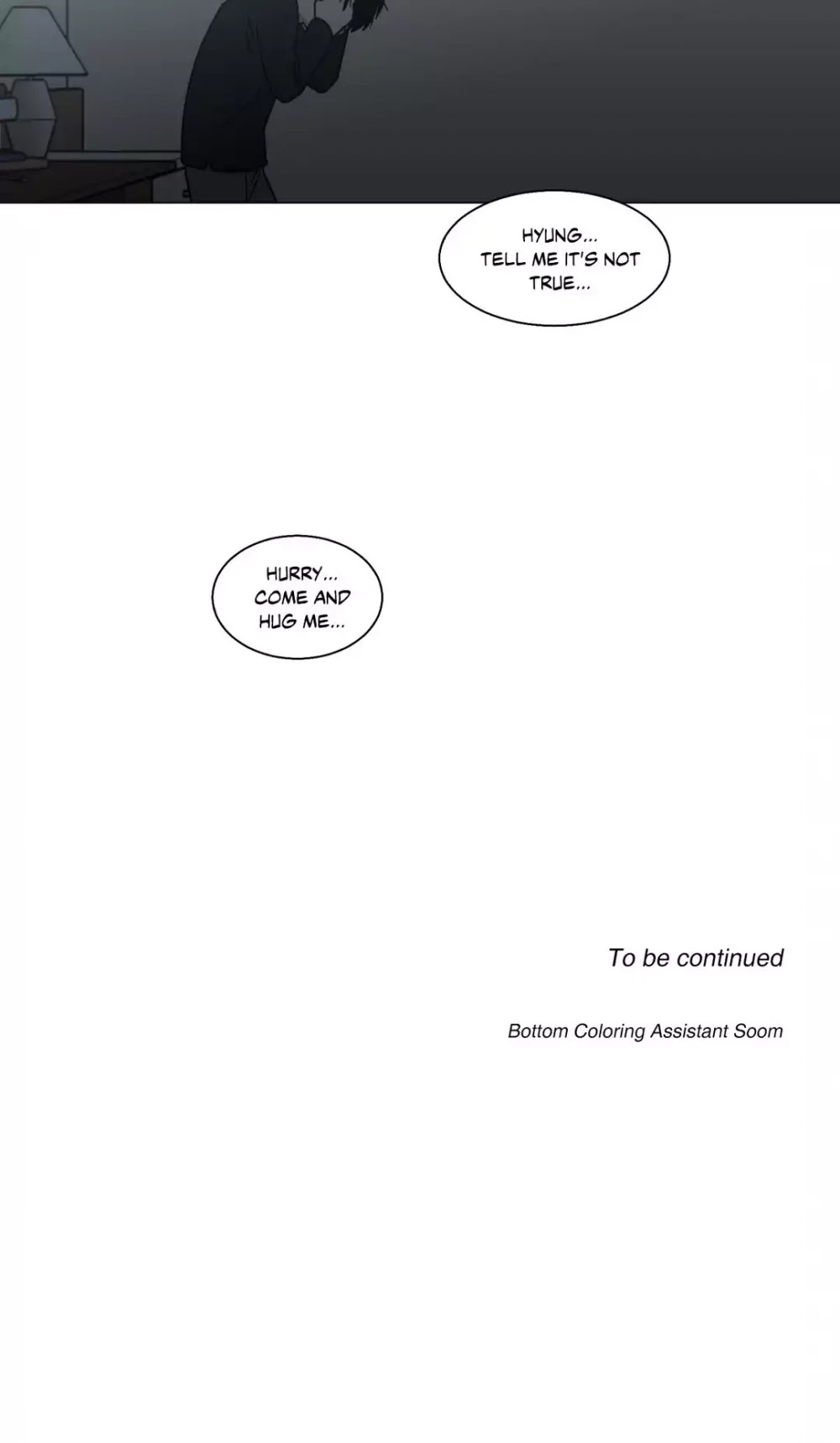 HYUNG... TELL ME IT'S NOT TRUE...

HURRY... COME AND HUG ME...

To be continued

Bottom Coloring Assistant Soom